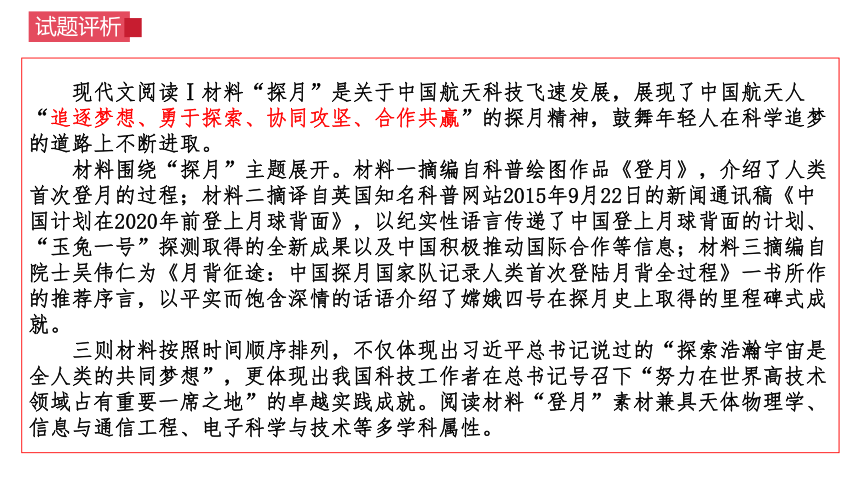 试题评析

现代文阅读Ⅰ材料“探月”是关于中国航天科技飞速发展，展现了中国航天人“追逐梦想、勇于探索、协同攻坚、合作共赢”的探月精神，鼓舞年轻人在科学追梦的道路上不断进取。

材料围绕“探月”主题展开。材料一摘编自科普绘图作品《登月》，介绍了人类首次登月的过程；材料二摘译自英国知名科普网站2015年9月22日的新闻通讯稿《中国计划在2020年前登上月球背面》，以纪实性语言传递了中国登上月球背面的计划、“玉兔一号”探测取得的全新成果以及中国积极推动国际合作等信息；材料三摘编自院士吴伟仁为《月背征途：中国探月国家队记录人类首次登陆月背全过程》一书所作的推荐序言，以平实而饱含深情的话语介绍了嫦娥四号在探月史上取得的里程碑式成就。

三则材料按照时间顺序排列，不仅体现出习近平总书记说过的“探索浩瀚宇宙是全人类的共同梦想”，更体现出我国科技工作者在总书记号召下“努力在世界高技术领域占有重要一席之地”的卓越实践成就。阅读材料“登月”素材兼具天体物理学、信息与通信工程、电子科学与技术等多学科属性。